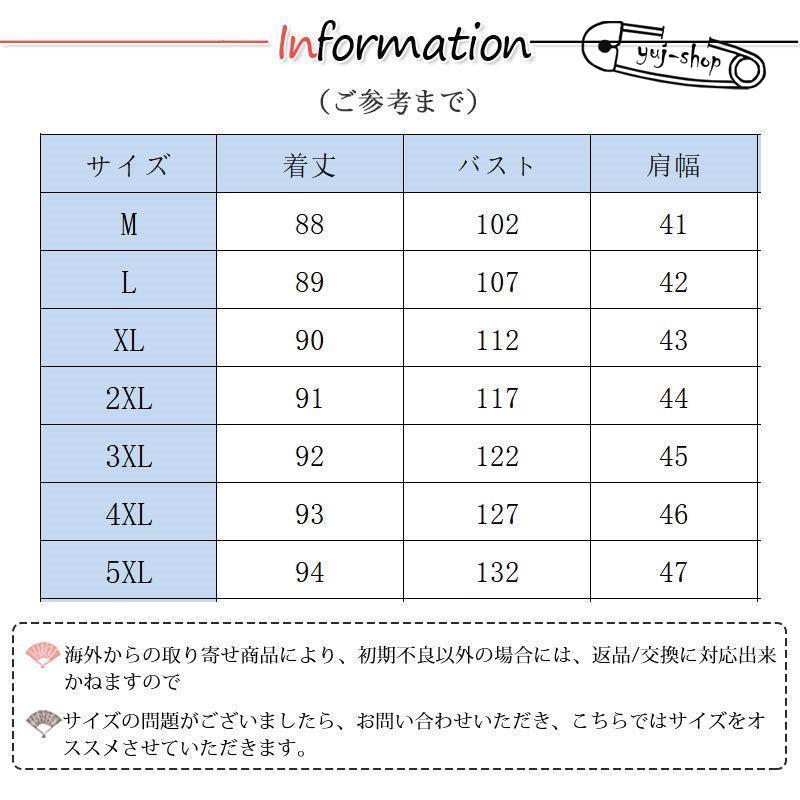 Information

yuj-shop

（ご参考まで）

| サイズ | 着丈 | バスト | 肩幅 |
|---|---|---|---|
| M | 88 | 102 | 41 |
| L | 89 | 107 | 42 |
| XL | 90 | 112 | 43 |
| 2XL | 91 | 117 | 44 |
| 3XL | 92 | 122 | 45 |
| 4XL | 93 | 127 | 46 |
| 5XL | 94 | 132 | 47 |

海外からの取り寄せ商品により、初期不良以外の場合には、返品/交換に対応出来かねますので

サイズの問題がございましたら、お問い合わせいただき、こちらではサイズをオススメさせていただきます。